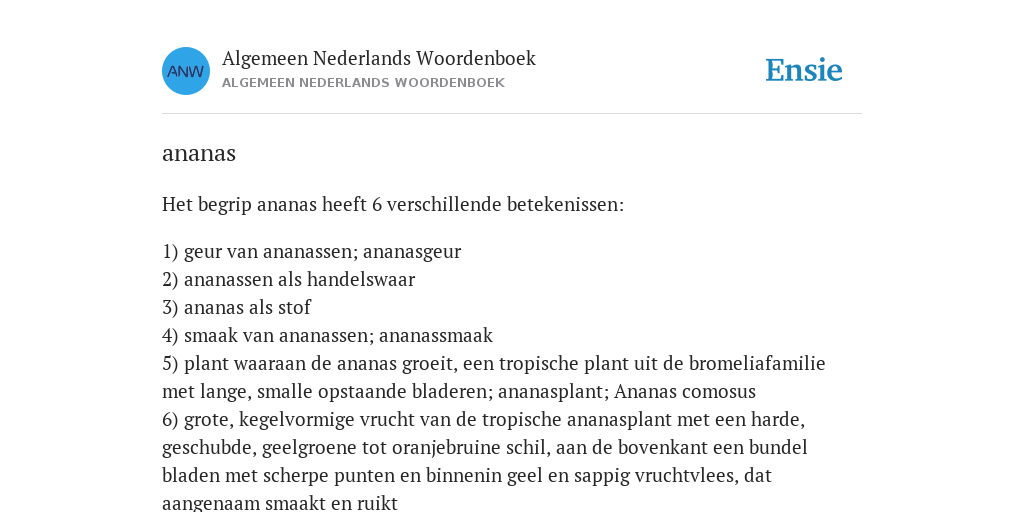 ANW

Algemeen Nederlands Woordenboek
ALGEMEEN NEDERLANDS WOORDENBOEK

Ensie

ananas

Het begrip ananas heeft 6 verschillende betekenissen:

1) geur van ananassen; ananasgeur
2) ananassen als handelswaar
3) ananas als stof
4) smaak van ananassen; ananassmaak
5) plant waaraan de ananas groeit, een tropische plant uit de bromeliafamilie met lange, smalle opstaande bladeren; ananasplant; Ananas comosus
6) grote, kegelvormige vrucht van de tropische ananasplant met een harde, geschubde, geelgroene tot oranjebruine schil, aan de bovenkant een bundel bladen met scherpe punten en binnenin geel en sappig vruchtvlees, dat aangenaam smaakt en ruikt